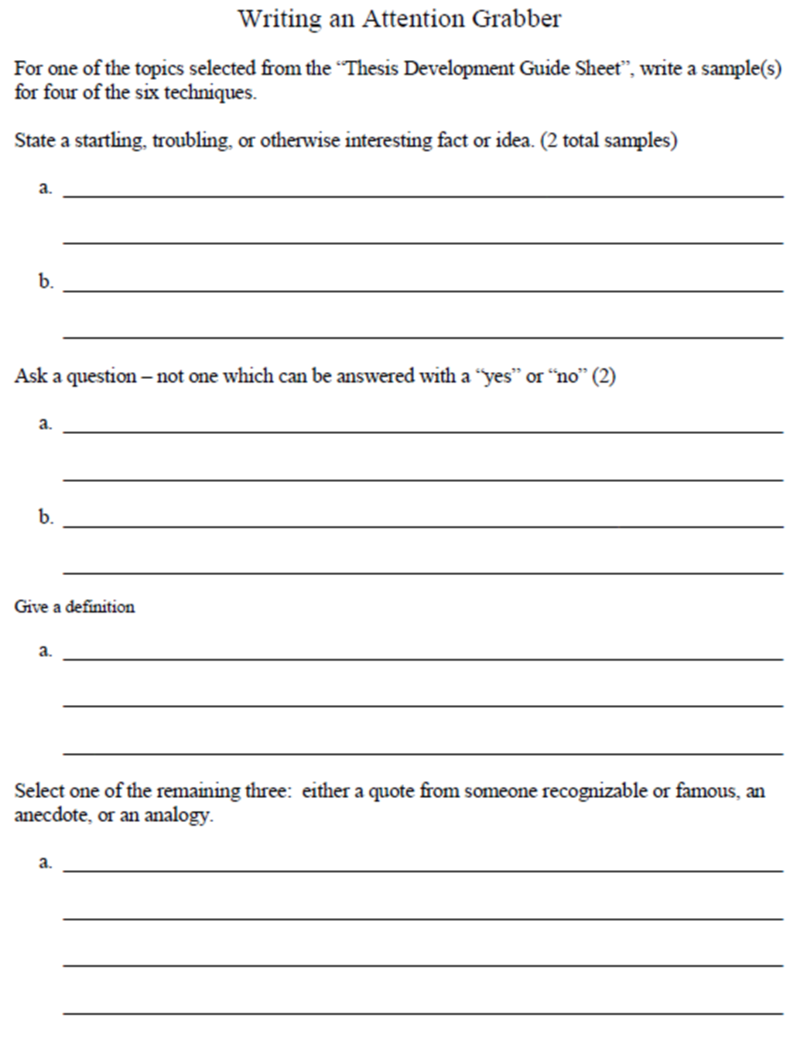 Writing an Attention Grabber

For one of the topics selected from the "Thesis Development Guide Sheet", write a sample(s) for four of the six techniques.

State a startling, troubling, or otherwise interesting fact or idea. (2 total samples)

a.

b.

Ask a question – not one which can be answered with a "yes" or "no" (2)

a.

b.

Give a definition

a.

Select one of the remaining three: either a quote from someone recognizable or famous, an anecdote, or an analogy.

a.